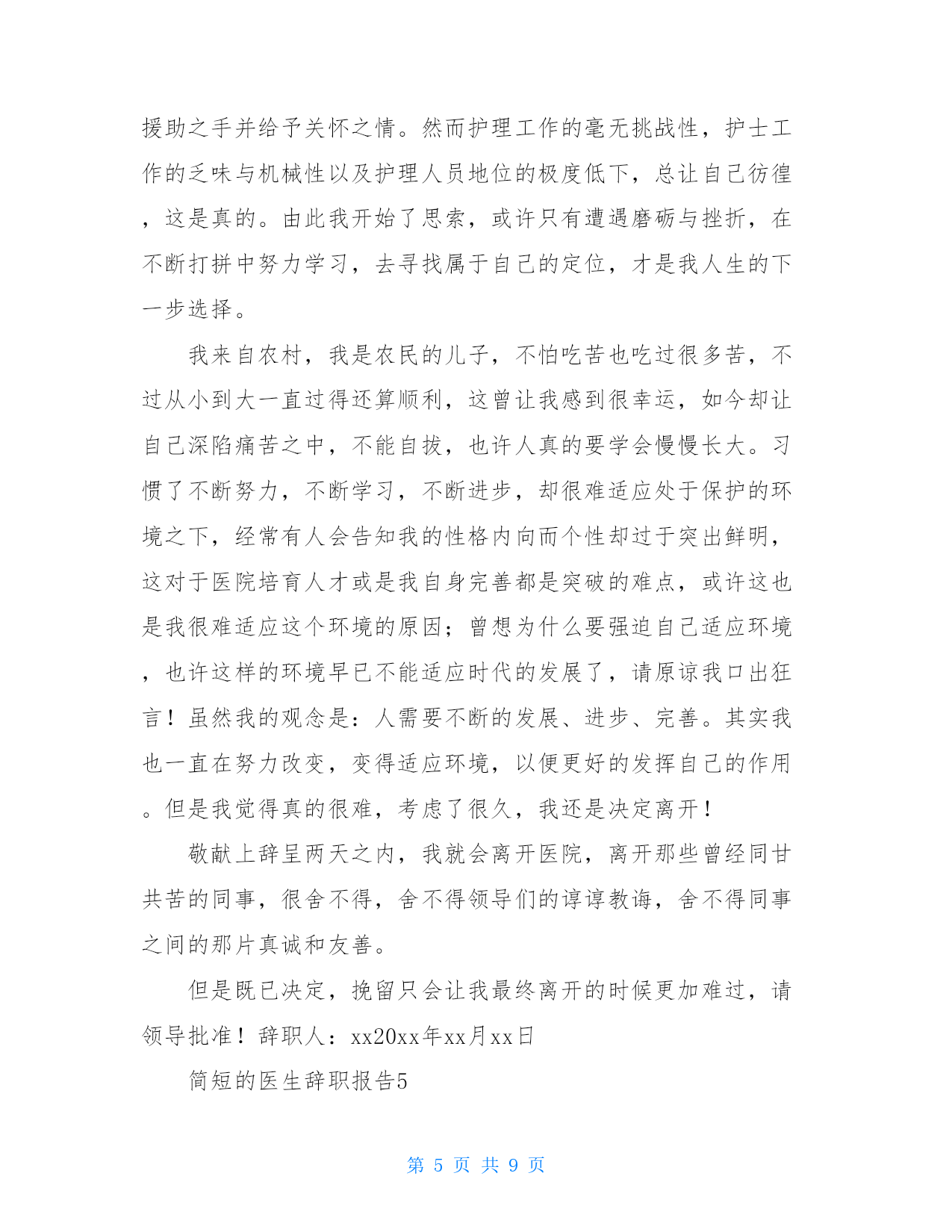 援助之手并给予关怀之情。然而护理工作的毫无挑战性，护士工作的乏味与机械性以及护理人员地位的极度低下，总让自己彷徨，这是真的。由此我开始了思索，或许只有遭遇磨砺与挫折，在不断打拼中努力学习，去寻找属于自己的定位，才是我人生的下一步选择。

我来自农村，我是农民的儿子，不怕吃苦也吃过很多苦，不过从小到大一直过得还算顺利，这曾让我感到很幸运，如今却让自己深陷痛苦之中，不能自拔，也许人真的要学会慢慢长大。习惯了不断努力，不断学习，不断进步，却很难适应处于保护的环境之下，经常有人会告知我的性格内向而个性却过于突出鲜明，这对于医院培育人才或是我自身完善都是突破的难点，或许这也是我很难适应这个环境的原因；曾想为什么要强迫自己适应环境，也许这样的环境早已不能适应时代的发展了，请原谅我口出狂言！虽然我的观念是：人需要不断的发展、进步、完善。其实我也一直在努力改变，变得适应环境，以便更好的发挥自己的作用。但是我觉得真的很难，考虑了很久，我还是决定离开！

敬献上辞呈两天之内，我就会离开医院，离开那些曾经同甘共苦的同事，很舍不得，舍不得领导们的谆谆教诲，舍不得同事之间的那片真诚和友善。

但是既已决定，挽留只会让我最终离开的时候更加难过，请领导批准！辞职人：xx20xx年xx月xx日

简短的医生辞职报告5

第 5 页 共 9 页